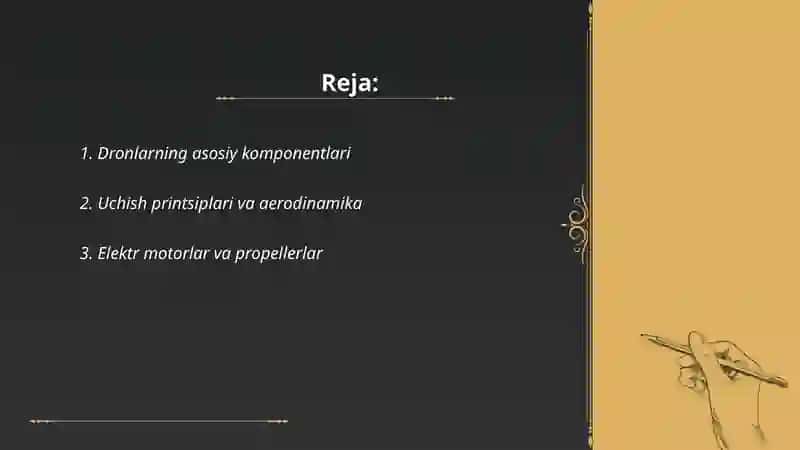 Reja:

1. Dronlarning asosiy komponentlari

2. Uchish printsiplari va aerodinamika

3. Elektr motorlar va propellerlar